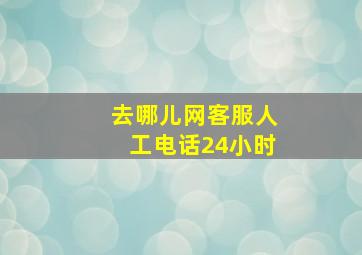 去哪儿网客服人工电话24小时